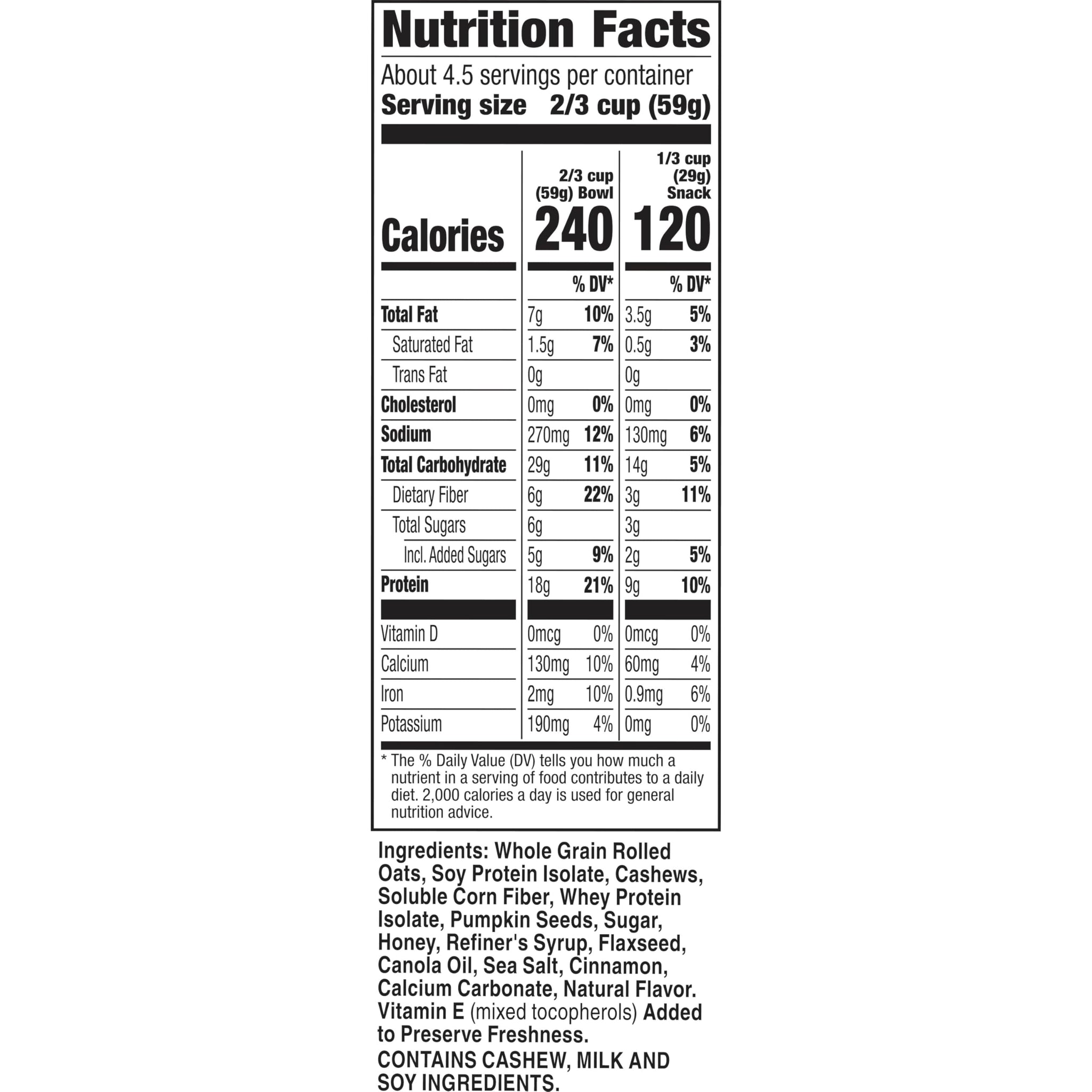 Nutrition Facts

About 4.5 servings per container
Serving size 2/3 cup (59g)

| | 2/3 cup (59g) Bowl | | 1/3 cup (29g) Snack | |
|---|---|---|---|---|
| Calories | 240 | | 120 | |
| | | % DV* | | % DV* |
| Total Fat | 7g | 10% | 3.5g | 5% |
| Saturated Fat | 1.5g | 7% | 0.5g | 3% |
| Trans Fat | 0g | | 0g | |
| Cholesterol | 0mg | 0% | 0mg | 0% |
| Sodium | 270mg | 12% | 130mg | 6% |
| Total Carbohydrate | 29g | 11% | 14g | 5% |
| Dietary Fiber | 6g | 22% | 3g | 11% |
| Total Sugars | 6g | | 3g | |
| Incl. Added Sugars | 5g | 9% | 2g | 5% |
| Protein | 18g | 21% | 9g | 10% |
| Vitamin D | 0mcg | 0% | 0mcg | 0% |
| Calcium | 130mg | 10% | 60mg | 4% |
| Iron | 2mg | 10% | 0.9mg | 6% |
| Potassium | 190mg | 4% | 0mg | 0% |

* The % Daily Value (DV) tells you how much a nutrient in a serving of food contributes to a daily diet. 2,000 calories a day is used for general nutrition advice.

Ingredients: Whole Grain Rolled Oats, Soy Protein Isolate, Cashews, Soluble Corn Fiber, Whey Protein Isolate, Pumpkin Seeds, Sugar, Honey, Refiner's Syrup, Flaxseed, Canola Oil, Sea Salt, Cinnamon, Calcium Carbonate, Natural Flavor. Vitamin E (mixed tocopherols) Added to Preserve Freshness.

CONTAINS CASHEW, MILK AND SOY INGREDIENTS.